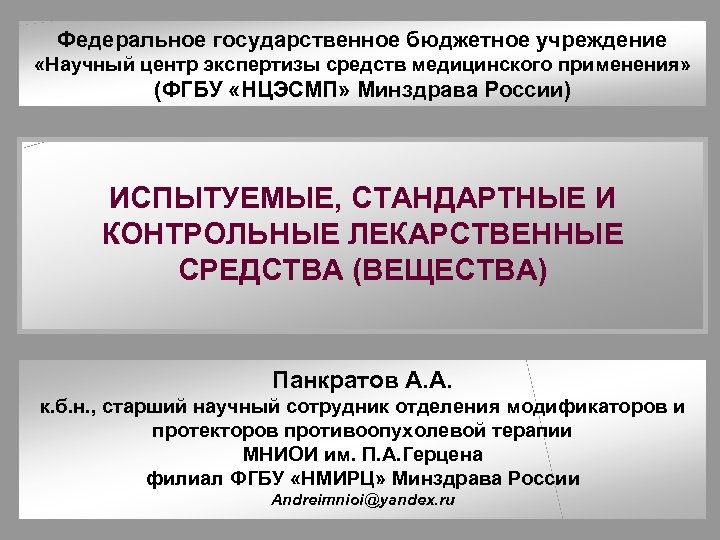 Федеральное государственное бюджетное учреждение
«Научный центр экспертизы средств медицинского применения»
(ФГБУ «НЦЭСМП» Минздрава России)

ИСПЫТУЕМЫЕ, СТАНДАРТНЫЕ И КОНТРОЛЬНЫЕ ЛЕКАРСТВЕННЫЕ СРЕДСТВА (ВЕЩЕСТВА)

Панкратов А.А.
к.б.н., старший научный сотрудник отделения модификаторов и протекторов противоопухолевой терапии
МНИОИ им. П.А.Герцена
филиал ФГБУ «НМИРЦ» Минздрава России
Andreimnioi@yandex.ru